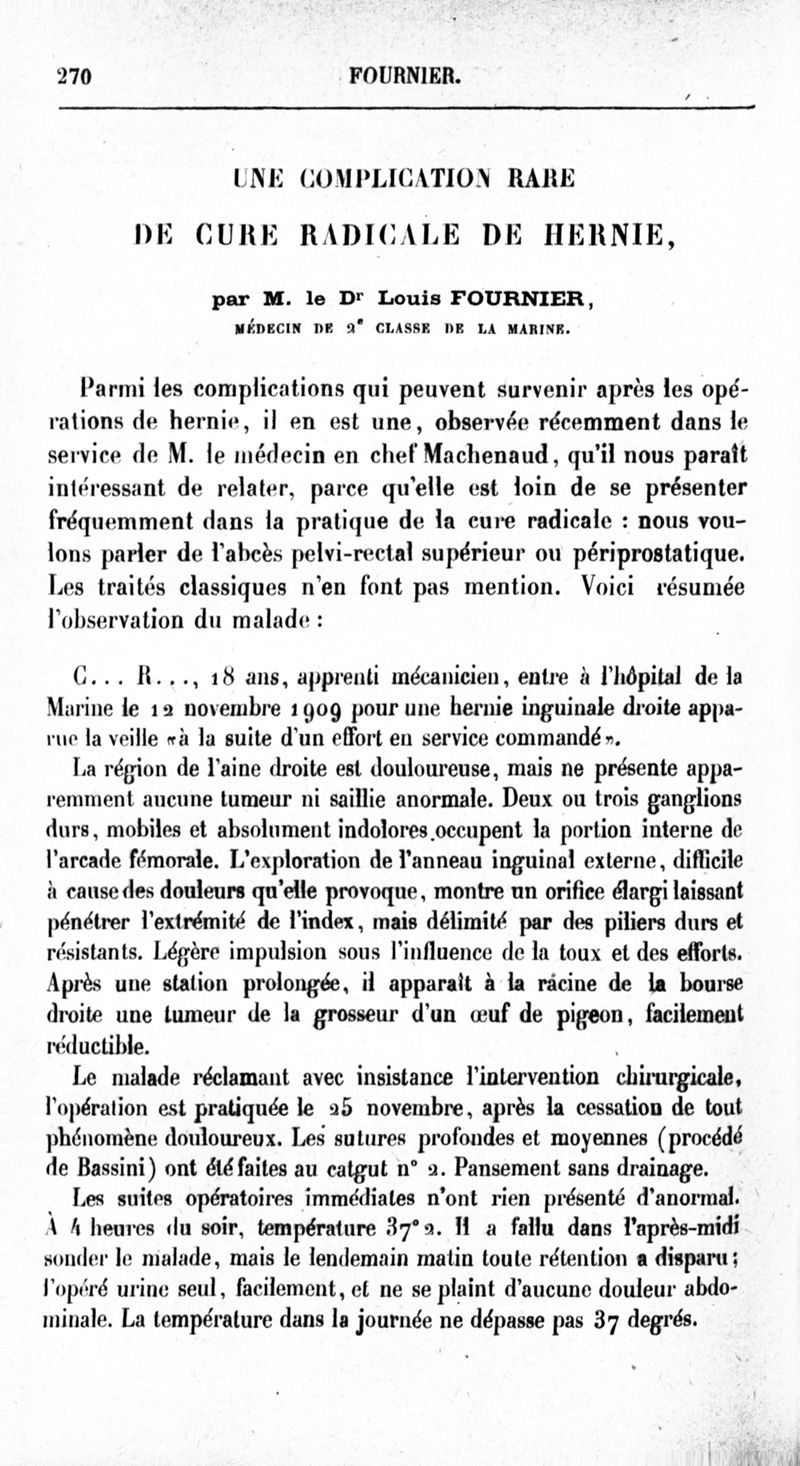 270 FOURNIER.

UNE COMPLICATION RARE
DE CURE RADICALE DE HERNIE,

par M. le Dr Louis FOURNIER,
MÉDECIN DE 2e CLASSE DE LA MARINE.

Parmi les complications qui peuvent survenir après les opérations de hernie, il en est une, observée récemment dans le service de M. le médecin en chef Machenaud, qu'il nous paraît intéressant de relater, parce qu'elle est loin de se présenter fréquemment dans la pratique de la cure radicale : nous voulons parler de l'abcès pelvi-rectal supérieur ou périprostatique. Les traités classiques n'en font pas mention. Voici résumée l'observation du malade :

C... R..., 18 ans, apprenti mécanicien, entre à l'hôpital de la Marine le 12 novembre 1909 pour une hernie inguinale droite apparue la veille «à la suite d'un effort en service commandé».

La région de l'aine droite est douloureuse, mais ne présente apparemment aucune tumeur ni saillie anormale. Deux ou trois ganglions durs, mobiles et absolument indolores occupent la portion interne de l'arcade fémorale. L'exploration de l'anneau inguinal externe, difficile à cause des douleurs qu'elle provoque, montre un orifice élargi laissant pénétrer l'extrémité de l'index, mais délimité par des piliers durs et résistants. Légère impulsion sous l'influence de la toux et des efforts. Après une station prolongée, il apparaît à la racine de la bourse droite une tumeur de la grosseur d'un œuf de pigeon, facilement réductible.

Le malade réclamant avec insistance l'intervention chirurgicale, l'opération est pratiquée le 25 novembre, après la cessation de tout phénomène douloureux. Les sutures profondes et moyennes (procédé de Bassini) ont été faites au catgut n° 2. Pansement sans drainage.

Les suites opératoires immédiates n'ont rien présenté d'anormal. À 4 heures du soir, température 37°2. Il a fallu dans l'après-midi sonder le malade, mais le lendemain matin toute rétention a disparu; l'opéré urine seul, facilement, et ne se plaint d'aucune douleur abdominale. La température dans la journée ne dépasse pas 37 degrés.